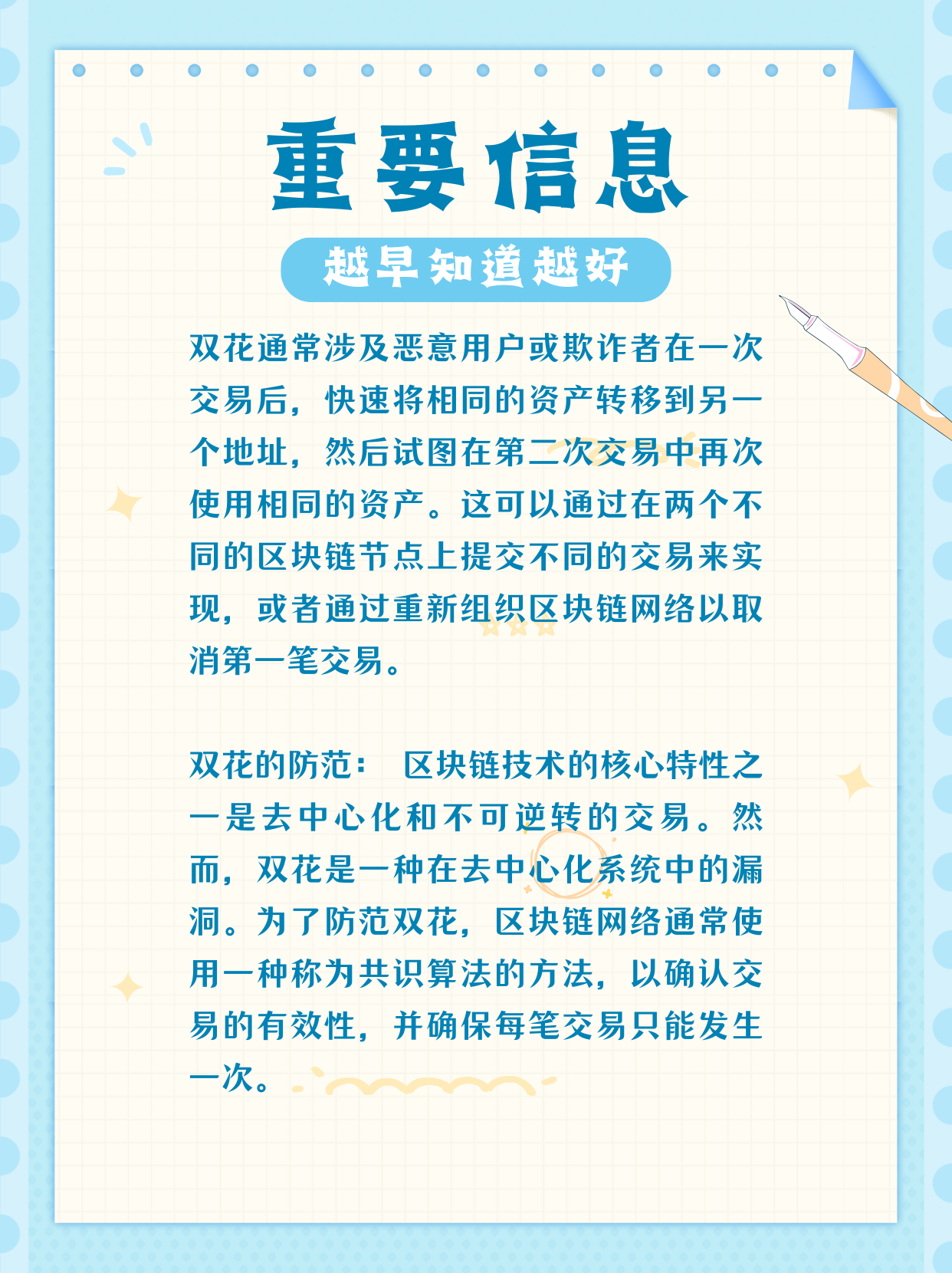 重要信息

越早知道越好

双花通常涉及恶意用户或欺诈者在一次交易后，快速将相同的资产转移到另一个地址，然后试图在第二次交易中再次使用相同的资产。这可以通过在两个不同的区块链节点上提交不同的交易来实现，或者通过重新组织区块链网络以取消第一笔交易。

双花的防范： 区块链技术的核心特性之一是去中心化和不可逆转的交易。然而，双花是一种在去中心化系统中的漏洞。为了防范双花，区块链网络通常使用一种称为共识算法的方法，以确认交易的有效性，并确保每笔交易只能发生一次。